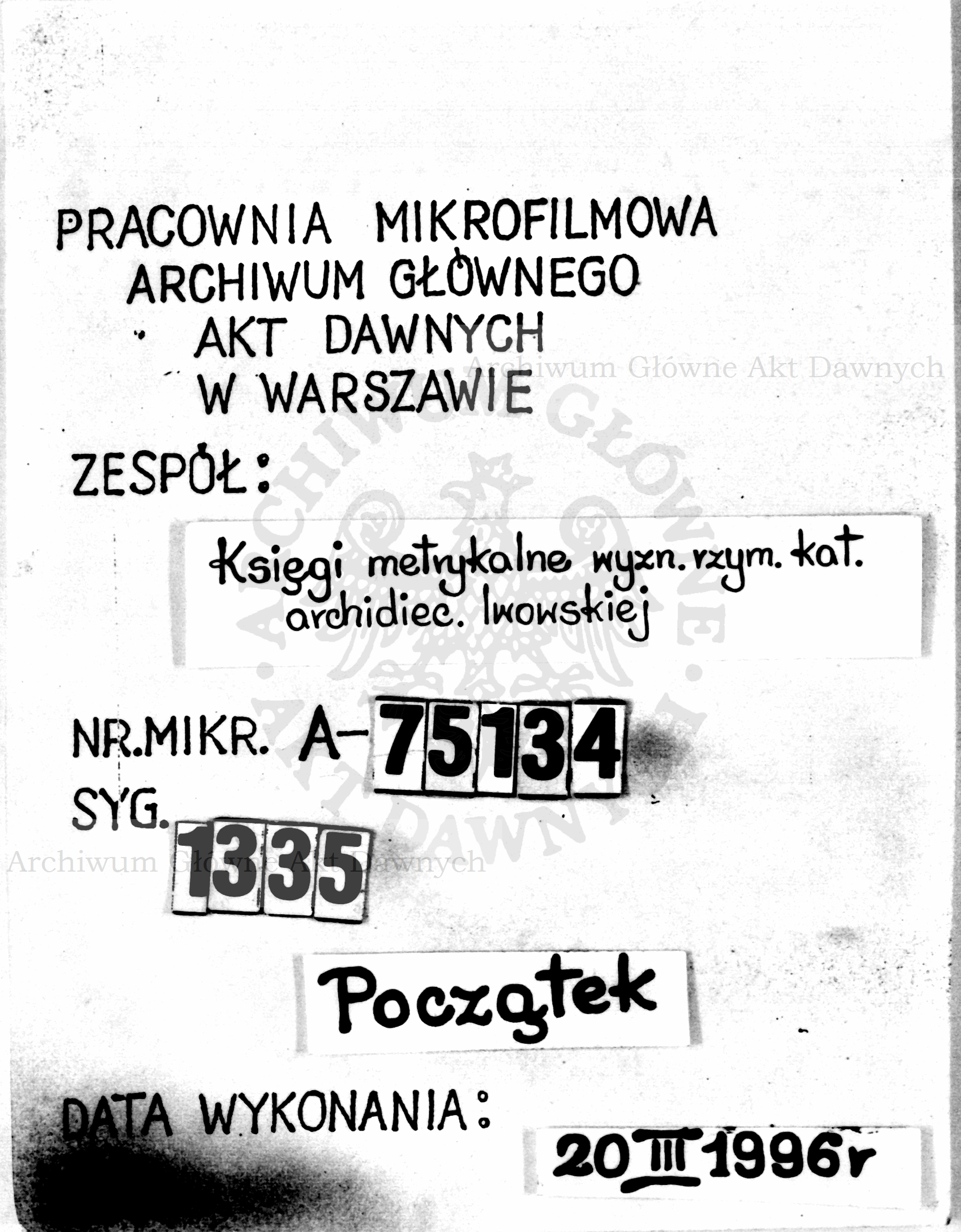 PRACOWNIA MIKROFILMOWA
ARCHIWUM GŁÓWNEGO
AKT DAWNYCH
W WARSZAWIE

Archiwum Główne Akt Dawnych

ZESPÓŁ:

Księgi metrykalne wyzn. rzym. kat. archidiec. lwowskiej

ARCHIWUM GŁÓWNE AKT DAWNYCH

NR.MIKR. A-75134
SYG. 1335

Archiwum Główne Akt Dawnych

Początek

DATA WYKONANIA:
20 III 1996r